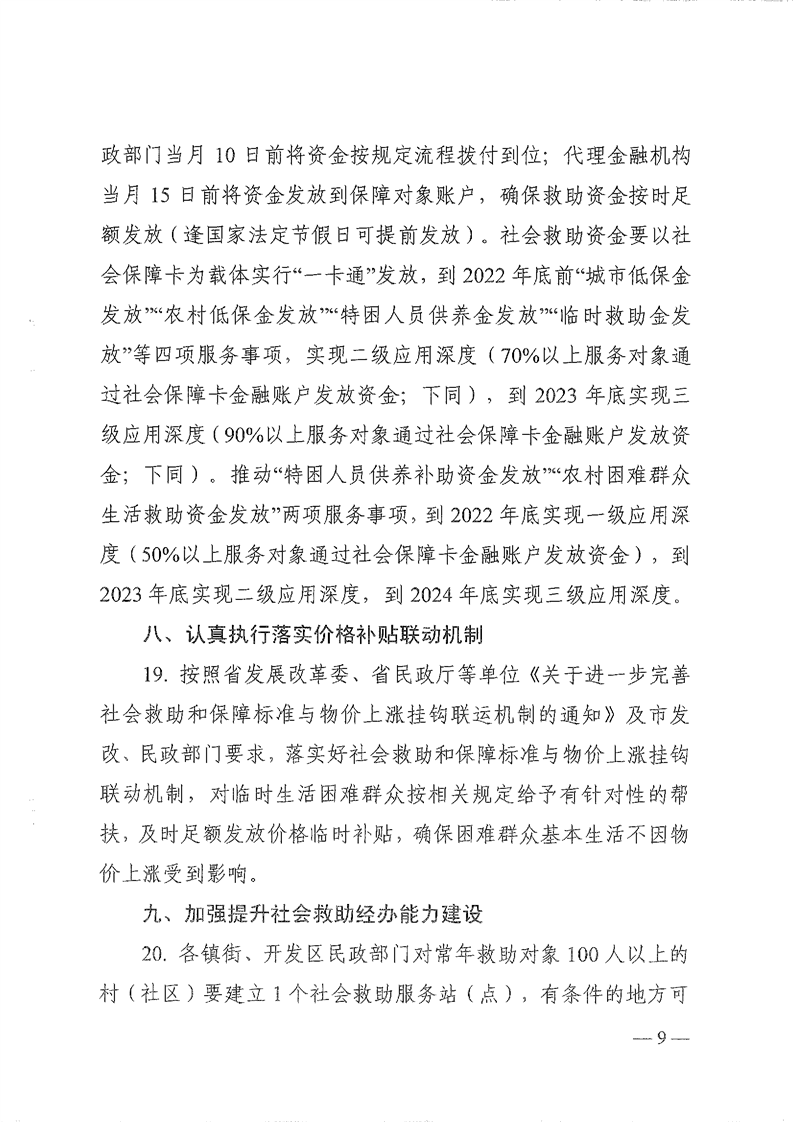 政部门当月 10 日前将资金按规定流程拨付到位；代理金融机构当月 15 日前将资金发放到保障对象账户，确保救助资金按时足额发放（逢国家法定节假日可提前发放）。社会救助资金要以社会保障卡为载体实行“一卡通”发放，到 2022 年底前“城市低保金发放”“农村低保金发放”“特困人员供养金发放”“临时救助金发放”等四项服务事项，实现二级应用深度（70%以上服务对象通过社会保障卡金融账户发放资金；下同），到 2023 年底实现三级应用深度（90%以上服务对象通过社会保障卡金融账户发放资金；下同）。推动“特困人员供养补助资金发放”“农村困难群众生活救助资金发放”两项服务事项，到 2022 年底实现一级应用深度（50%以上服务对象通过社会保障卡金融账户发放资金），到 2023 年底实现二级应用深度，到 2024 年底实现三级应用深度。

八、认真执行落实价格补贴联动机制

19. 按照省发展改革委、省民政厅等单位《关于进一步完善社会救助和保障标准与物价上涨挂钩联运机制的通知》及市发改、民政部门要求，落实好社会救助和保障标准与物价上涨挂钩联动机制，对临时生活困难群众按相关规定给予有针对性的帮扶，及时足额发放价格临时补贴，确保困难群众基本生活不因物价上涨受到影响。

九、加强提升社会救助经办能力建设

20. 各镇街、开发区民政部门对常年救助对象 100 人以上的村（社区）要建立 1 个社会救助服务站（点），有条件的地方可

— 9 —